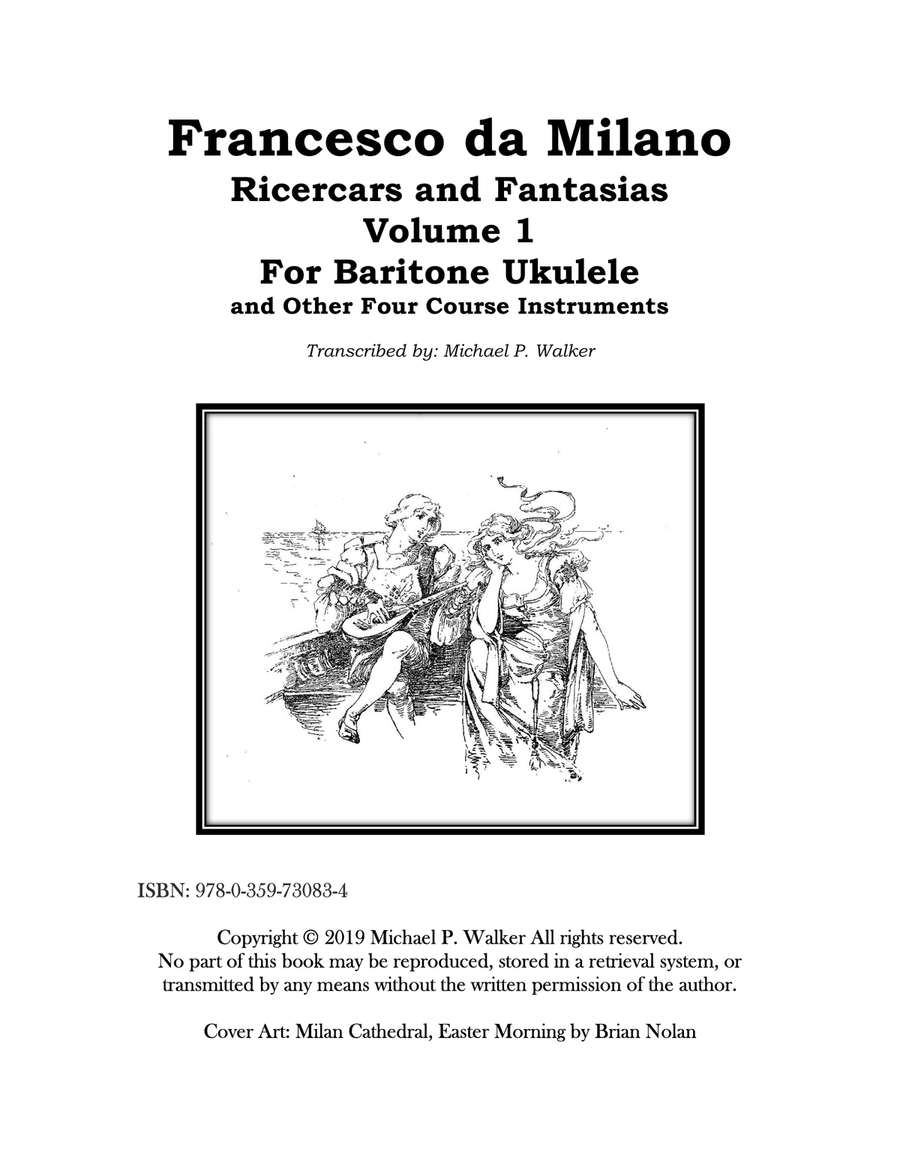 Francesco da Milano
Ricercars and Fantasias
Volume 1
For Baritone Ukulele
and Other Four Course Instruments

Transcribed by: Michael P. Walker

ISBN: 978-0-359-73083-4

Copyright © 2019 Michael P. Walker All rights reserved. No part of this book may be reproduced, stored in a retrieval system, or transmitted by any means without the written permission of the author.

Cover Art: Milan Cathedral, Easter Morning by Brian Nolan